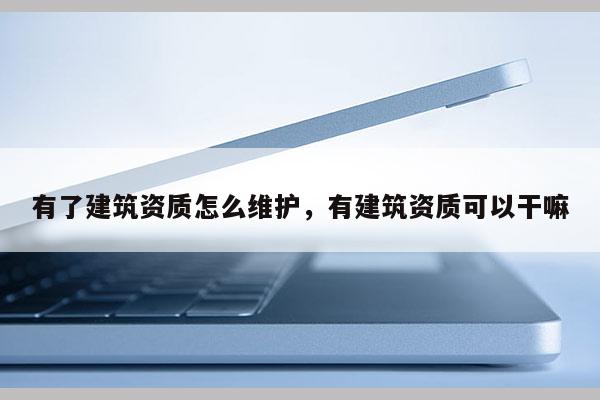 有了建筑资质怎么维护，有建筑资质可以干嘛